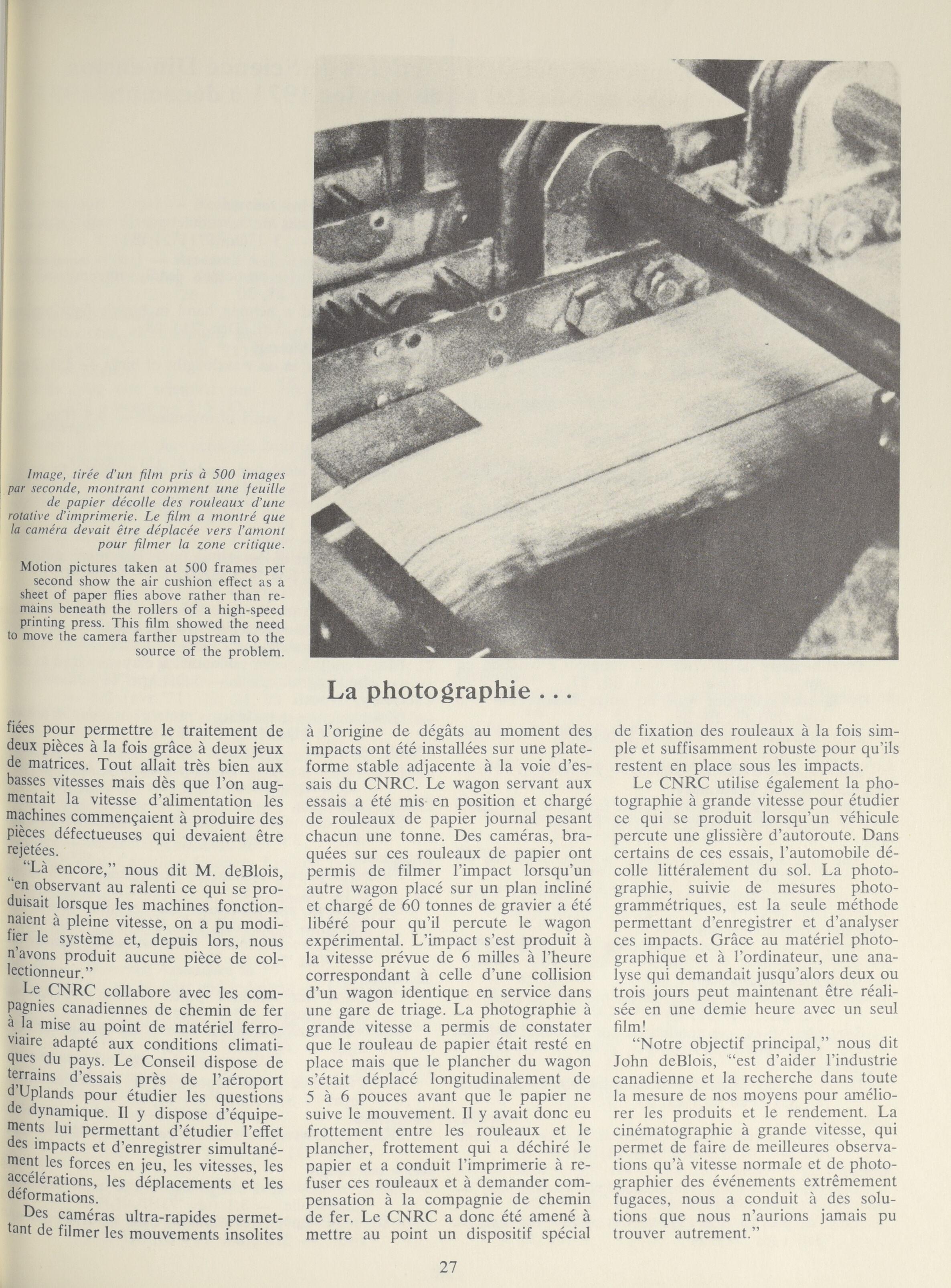 Image, tirée d'un film pris à 500 images par seconde, montrant comment une feuille de papier décolle des rouleaux d'une rotative d'imprimerie. Le film a montré que la caméra devait être déplacée vers l'amont pour filmer la zone critique.

Motion pictures taken at 500 frames per second show the air cushion effect as a sheet of paper flies above rather than remains beneath the rollers of a high-speed printing press. This film showed the need to move the camera farther upstream to the source of the problem.

La photographie . . .

fiées pour permettre le traitement de deux pièces à la fois grâce à deux jeux de matrices. Tout allait très bien aux basses vitesses mais dès que l'on augmentait la vitesse d'alimentation les machines commençaient à produire des pièces défectueuses qui devaient être rejetées.

"Là encore," nous dit M. deBlois, "en observant au ralenti ce qui se produisait lorsque les machines fonctionnaient à pleine vitesse, on a pu modifier le système et, depuis lors, nous n'avons produit aucune pièce de collectionneur."

Le CNRC collabore avec les compagnies canadiennes de chemin de fer à la mise au point de matériel ferroviaire adapté aux conditions climatiques du pays. Le Conseil dispose de terrains d'essais près de l'aéroport d'Uplands pour étudier les questions de dynamique. Il y dispose d'équipements lui permettant d'étudier l'effet des impacts et d'enregistrer simultanément les forces en jeu, les vitesses, les accélérations, les déplacements et les déformations.

Des caméras ultra-rapides permettant de filmer les mouvements insolites à l'origine de dégâts au moment des impacts ont été installées sur une plateforme stable adjacente à la voie d'essais du CNRC. Le wagon servant aux essais a été mis en position et chargé de rouleaux de papier journal pesant chacun une tonne. Des caméras, braquées sur ces rouleaux de papier ont permis de filmer l'impact lorsqu'un autre wagon placé sur un plan incliné et chargé de 60 tonnes de gravier a été libéré pour qu'il percute le wagon expérimental. L'impact s'est produit à la vitesse prévue de 6 milles à l'heure correspondant à celle d'une collision d'un wagon identique en service dans une gare de triage. La photographie à grande vitesse a permis de constater que le rouleau de papier était resté en place mais que le plancher du wagon s'était déplacé longitudinalement de 5 à 6 pouces avant que le papier ne suive le mouvement. Il y avait donc eu frottement entre les rouleaux et le plancher, frottement qui a déchiré le papier et a conduit l'imprimerie à refuser ces rouleaux et à demander compensation à la compagnie de chemin de fer. Le CNRC a donc été amené à mettre au point un dispositif spécial de fixation des rouleaux à la fois simple et suffisamment robuste pour qu'ils restent en place sous les impacts.

Le CNRC utilise également la photographie à grande vitesse pour étudier ce qui se produit lorsqu'un véhicule percute une glissière d'autoroute. Dans certains de ces essais, l'automobile décolle littéralement du sol. La photographie, suivie de mesures photogrammétriques, est la seule méthode permettant d'enregistrer et d'analyser ces impacts. Grâce au matériel photographique et à l'ordinateur, une analyse qui demandait jusqu'alors deux ou trois jours peut maintenant être réalisée en une demie heure avec un seul film!

"Notre objectif principal," nous dit John deBlois, "est d'aider l'industrie canadienne et la recherche dans toute la mesure de nos moyens pour améliorer les produits et le rendement. La cinématographie à grande vitesse, qui permet de faire de meilleures observations qu'à vitesse normale et de photographier des événements extrêmement fugaces, nous a conduit à des solutions que nous n'aurions jamais pu trouver autrement."

27